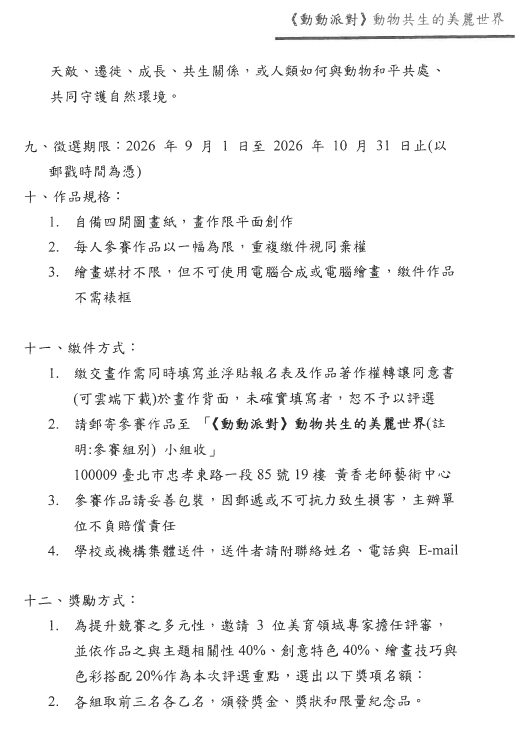 《動動派對》動物共生的美麗世界

天敵、遷徙、成長、共生關係，或人類如何與動物和平共處、共同守護自然環境。

九、徵選期限：2026 年 9 月 1 日至 2026 年 10 月 31 日止(以郵戳時間為憑)

十、作品規格：

1. 自備四開圖畫紙，畫作限平面創作

2. 每人參賽作品以一幅為限，重複繳件視同棄權

3. 繪畫媒材不限，但不可使用電腦合成或電腦繪畫，繳件作品不需裱框

十一、繳件方式：

1. 繳交畫作需同時填寫並浮貼報名表及作品著作權轉讓同意書(可雲端下載)於畫作背面，未確實填寫者，恕不予以評選

2. 請郵寄參賽作品至 「《動動派對》動物共生的美麗世界(註明:參賽組別) 小組收」
100009 臺北市忠孝東路一段 85 號 19 樓 黃香老師藝術中心

3. 參賽作品請妥善包裝，因郵遞或不可抗力致生損害，主辦單位不負賠償責任

4. 學校或機構集體送件，送件者請附聯絡姓名、電話與 E-mail

十二、獎勵方式：

1. 為提升競賽之多元性，邀請 3 位美育領域專家擔任評審，並依作品之與主題相關性 40%、創意特色 40%、繪畫技巧與色彩搭配 20%作為本次評選重點，選出以下獎項名額：

2. 各組取前三名各乙名，頒發獎金、獎狀和限量紀念品。